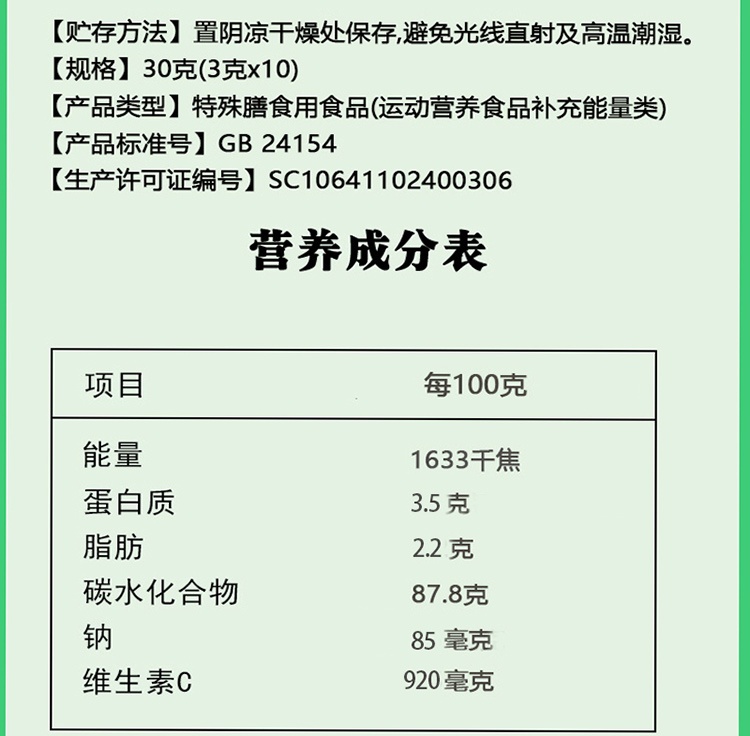 【贮存方法】置阴凉干燥处保存,避免光线直射及高温潮湿。
【规格】30克(3克x10)
【产品类型】特殊膳食用食品(运动营养食品补充能量类)
【产品标准号】GB 24154
【生产许可证编号】SC10641102400306

营养成分表

| 项目 | 每100克 |
|---|---|
| 能量 | 1633千焦 |
| 蛋白质 | 3.5克 |
| 脂肪 | 2.2克 |
| 碳水化合物 | 87.8克 |
| 钠 | 85毫克 |
| 维生素C | 920毫克 |